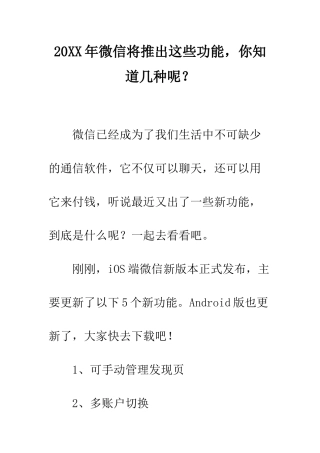 20XX年微信将推出这些功能，你知道几种呢？

微信已经成为了我们生活中不可缺少的通信软件，它不仅可以聊天，还可以用它来付钱，听说最近又出了一些新功能，到底是什么呢？一起去看看吧。

刚刚，iOS端微信新版本正式发布，主要更新了以下5个新功能。Android版也更新了，大家快去下载吧！

1、可手动管理发现页

2、多账户切换